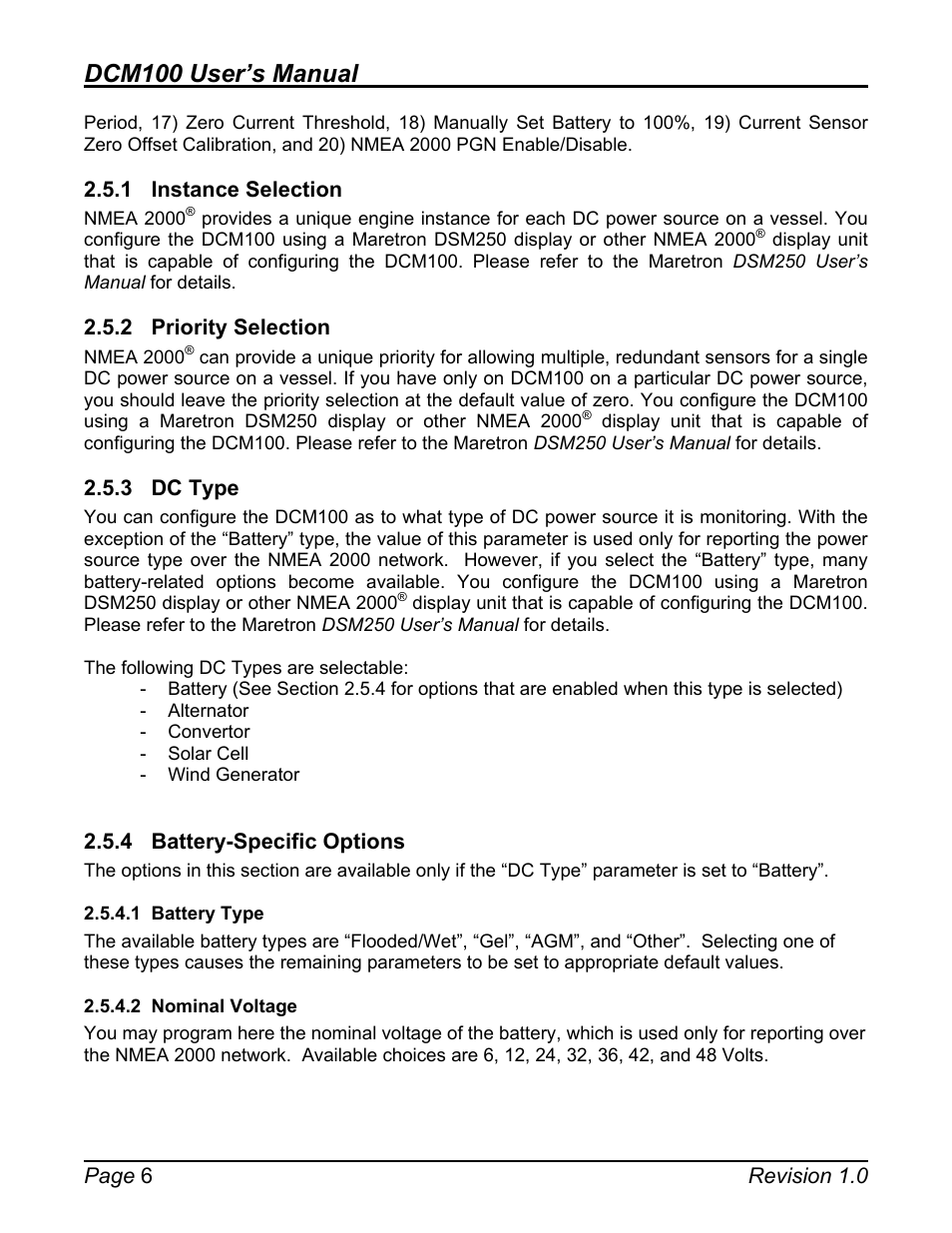 DCM100 User's Manual

Period, 17) Zero Current Threshold, 18) Manually Set Battery to 100%, 19) Current Sensor Zero Offset Calibration, and 20) NMEA 2000 PGN Enable/Disable.

2.5.1 Instance Selection

NMEA 2000® provides a unique engine instance for each DC power source on a vessel. You configure the DCM100 using a Maretron DSM250 display or other NMEA 2000® display unit that is capable of configuring the DCM100. Please refer to the Maretron DSM250 User's Manual for details.

2.5.2 Priority Selection

NMEA 2000® can provide a unique priority for allowing multiple, redundant sensors for a single DC power source on a vessel. If you have only on DCM100 on a particular DC power source, you should leave the priority selection at the default value of zero. You configure the DCM100 using a Maretron DSM250 display or other NMEA 2000® display unit that is capable of configuring the DCM100. Please refer to the Maretron DSM250 User's Manual for details.

2.5.3 DC Type

You can configure the DCM100 as to what type of DC power source it is monitoring. With the exception of the "Battery" type, the value of this parameter is used only for reporting the power source type over the NMEA 2000 network. However, if you select the "Battery" type, many battery-related options become available. You configure the DCM100 using a Maretron DSM250 display or other NMEA 2000® display unit that is capable of configuring the DCM100. Please refer to the Maretron DSM250 User's Manual for details.

The following DC Types are selectable:
- Battery (See Section 2.5.4 for options that are enabled when this type is selected)
- Alternator
- Convertor
- Solar Cell
- Wind Generator

2.5.4 Battery-Specific Options

The options in this section are available only if the "DC Type" parameter is set to "Battery".

2.5.4.1 Battery Type

The available battery types are "Flooded/Wet", "Gel", "AGM", and "Other". Selecting one of these types causes the remaining parameters to be set to appropriate default values.

2.5.4.2 Nominal Voltage

You may program here the nominal voltage of the battery, which is used only for reporting over the NMEA 2000 network. Available choices are 6, 12, 24, 32, 36, 42, and 48 Volts.

Page 6 Revision 1.0